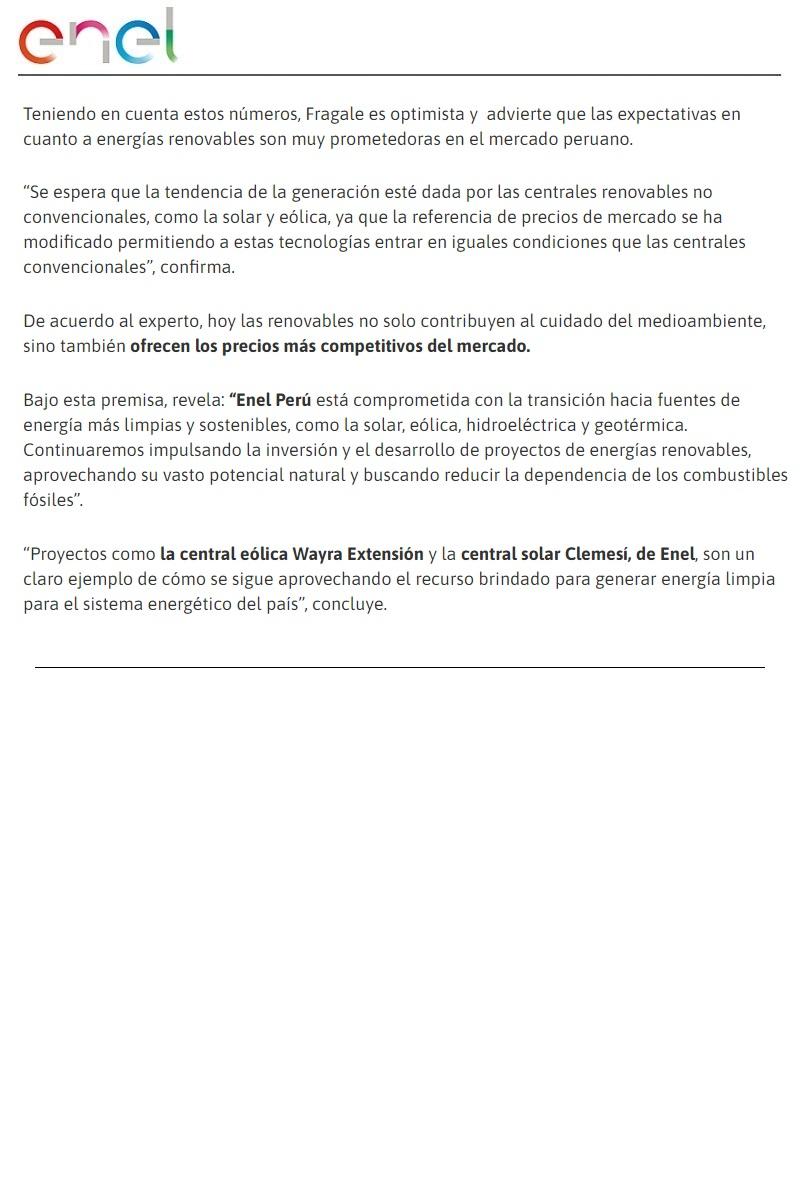 enel

Teniendo en cuenta estos números, Fragale es optimista y advierte que las expectativas en cuanto a energías renovables son muy prometedoras en el mercado peruano.

“Se espera que la tendencia de la generación esté dada por las centrales renovables no convencionales, como la solar y eólica, ya que la referencia de precios de mercado se ha modificado permitiendo a estas tecnologías entrar en iguales condiciones que las centrales convencionales”, confirma.

De acuerdo al experto, hoy las renovables no solo contribuyen al cuidado del medioambiente, sino también ofrecen los precios más competitivos del mercado.

Bajo esta premisa, revela: “Enel Perú está comprometida con la transición hacia fuentes de energía más limpias y sostenibles, como la solar, eólica, hidroeléctrica y geotérmica. Continuaremos impulsando la inversión y el desarrollo de proyectos de energías renovables, aprovechando su vasto potencial natural y buscando reducir la dependencia de los combustibles fósiles”.

“Proyectos como la central eólica Wayra Extensión y la central solar Clemesí, de Enel, son un claro ejemplo de cómo se sigue aprovechando el recurso brindado para generar energía limpia para el sistema energético del país”, concluye.